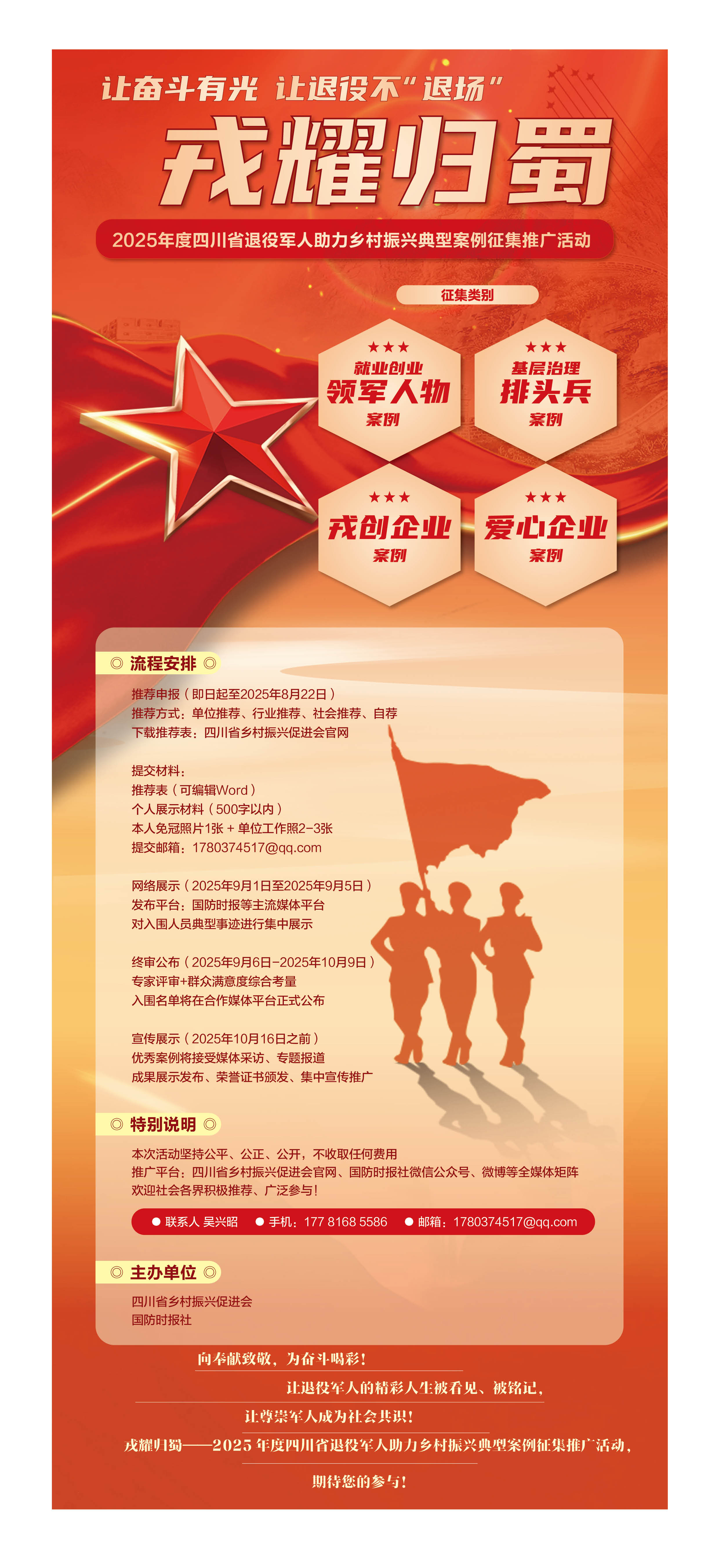 让奋斗有光 让退役不“退场”

戎耀归蜀

2025年度四川省退役军人助力乡村振兴典型案例征集推广活动

征集类别

★★★
就业创业
领军人物
案例

★★★
基层治理
排头兵
案例

★★★
戎创企业
案例

★★★
爱心企业
案例

◎ 流程安排 ◎

推荐申报（即日起至2025年8月22日）
推荐方式：单位推荐、行业推荐、社会推荐、自荐
下载推荐表：四川省乡村振兴促进会官网

提交材料：
推荐表（可编辑Word）
个人展示材料（500字以内）
本人免冠照片1张 + 单位工作照2-3张
提交邮箱：1780374517@qq.com

网络展示（2025年9月1日至2025年9月5日）
发布平台：国防时报等主流媒体平台
对入围人员典型事迹进行集中展示

终审公布（2025年9月6日-2025年10月9日）
专家评审+群众满意度综合考量
入围名单将在合作媒体平台正式公布

宣传展示（2025年10月16日之前）
优秀案例将接受媒体采访、专题报道
成果展示发布、荣誉证书颁发、集中宣传推广

◎ 特别说明 ◎

本次活动坚持公平、公正、公开，不收取任何费用
推广平台：四川省乡村振兴促进会官网、国防时报社微信公众号、微博等全媒体矩阵
欢迎社会各界积极推荐、广泛参与！

• 联系人 吴兴昭 • 手机：177 8168 5586 • 邮箱：1780374517@qq.com

◎ 主办单位 ◎

四川省乡村振兴促进会
国防时报社

向奉献致敬，为奋斗喝彩！
让退役军人的精彩人生被看见、被铭记，
让尊崇军人成为社会共识！
戎耀归蜀——2025年度四川省退役军人助力乡村振兴典型案例征集推广活动，
期待您的参与！